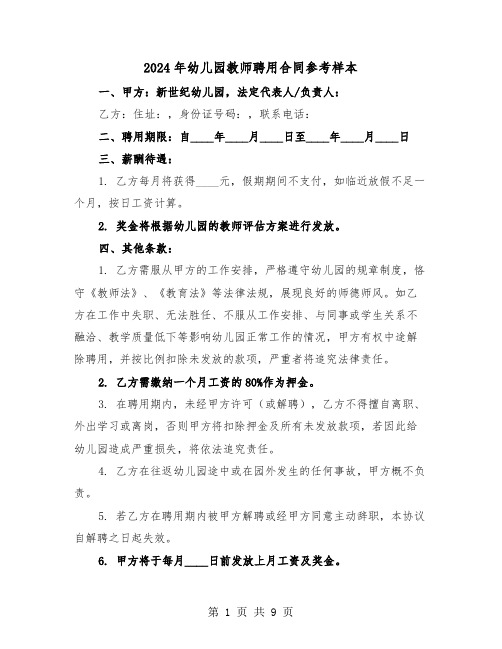 2024年幼儿园教师聘用合同参考样本

一、甲方：新世纪幼儿园，法定代表人/负责人：

乙方：住址：，身份证号码：，联系电话：

二、聘用期限：自____年____月____日至____年____月____日

三、薪酬待遇：

1. 乙方每月将获得____元，假期期间不支付，如临近放假不足一个月，按日工资计算。

2. 奖金将根据幼儿园的教师评估方案进行发放。

四、其他条款：

1. 乙方需服从甲方的工作安排，严格遵守幼儿园的规章制度，恪守《教师法》、《教育法》等法律法规，展现良好的师德师风。如乙方在工作中失职、无法胜任、不服从工作安排、与同事或学生关系不融洽、教学质量低下等影响幼儿园正常工作的情况，甲方有权中途解除聘用，并按比例扣除未发放的款项，严重者将追究法律责任。

2. 乙方需缴纳一个月工资的80%作为押金。

3. 在聘用期内，未经甲方许可（或解聘），乙方不得擅自离职、外出学习或离岗，否则甲方将扣除押金及所有未发放款项，若因此给幼儿园造成严重损失，将依法追究责任。

4. 乙方在往返幼儿园途中或在园外发生的任何事故，甲方概不负责。

5. 若乙方在聘用期内被甲方解聘或经甲方同意主动辞职，本协议自解聘之日起失效。

6. 甲方将于每月____日前发放上月工资及奖金。

第 1 页 共 9 页